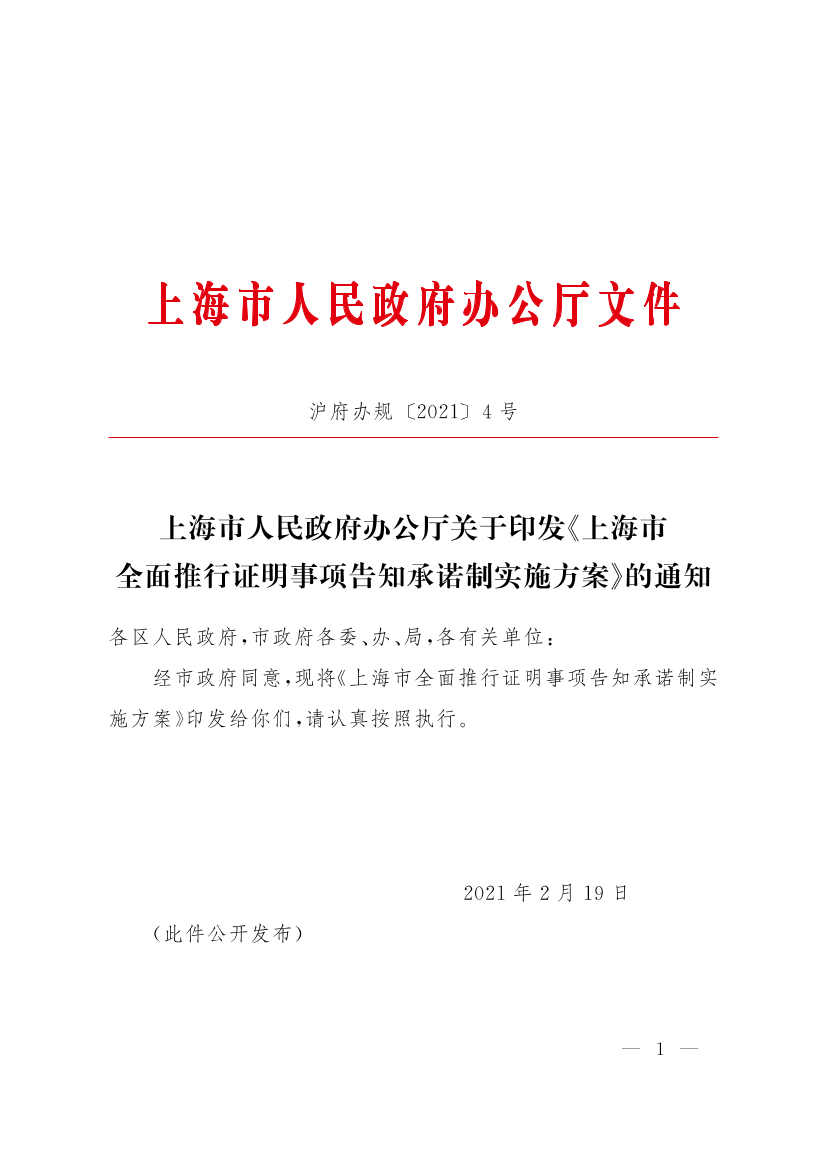 上海市人民政府办公厅文件

沪府办规〔2021〕4号

上海市人民政府办公厅关于印发《上海市全面推行证明事项告知承诺制实施方案》的通知

各区人民政府，市政府各委、办、局，各有关单位：

经市政府同意，现将《上海市全面推行证明事项告知承诺制实施方案》印发给你们，请认真按照执行。

2021年2月19日

（此件公开发布）

— 1 —